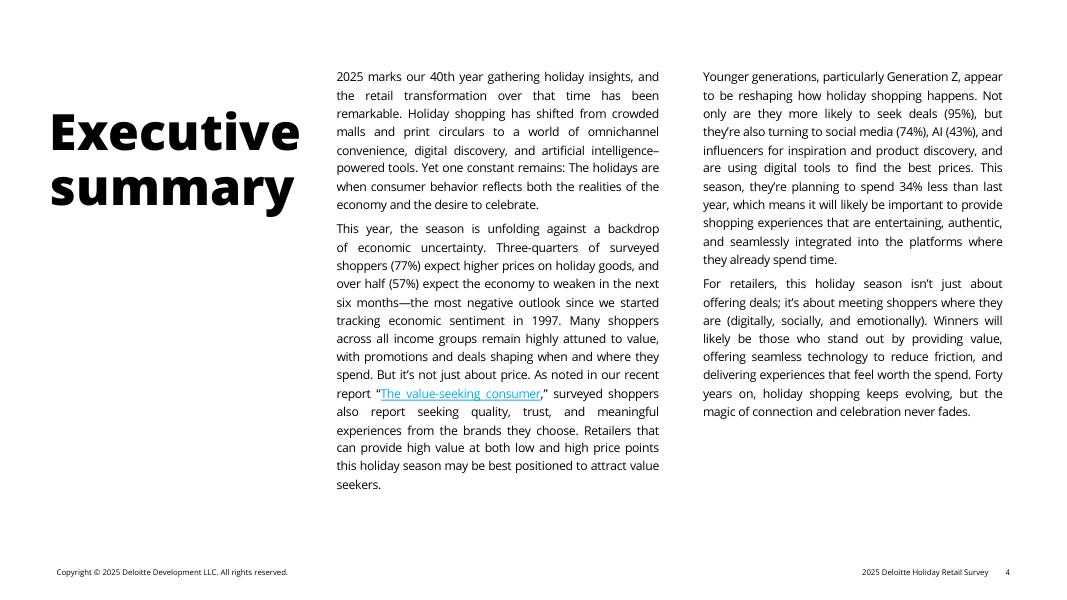 Executive summary

2025 marks our 40th year gathering holiday insights, and the retail transformation over that time has been remarkable. Holiday shopping has shifted from crowded malls and print circulars to a world of omnichannel convenience, digital discovery, and artificial intelligence–powered tools. Yet one constant remains: The holidays are when consumer behavior reflects both the realities of the economy and the desire to celebrate.

This year, the season is unfolding against a backdrop of economic uncertainty. Three-quarters of surveyed shoppers (77%) expect higher prices on holiday goods, and over half (57%) expect the economy to weaken in the next six months—the most negative outlook since we started tracking economic sentiment in 1997. Many shoppers across all income groups remain highly attuned to value, with promotions and deals shaping when and where they spend. But it's not just about price. As noted in our recent report "The value-seeking consumer," surveyed shoppers also report seeking quality, trust, and meaningful experiences from the brands they choose. Retailers that can provide high value at both low and high price points this holiday season may be best positioned to attract value seekers.

Younger generations, particularly Generation Z, appear to be reshaping how holiday shopping happens. Not only are they more likely to seek deals (95%), but they're also turning to social media (74%), AI (43%), and influencers for inspiration and product discovery, and are using digital tools to find the best prices. This season, they're planning to spend 34% less than last year, which means it will likely be important to provide shopping experiences that are entertaining, authentic, and seamlessly integrated into the platforms where they already spend time.

For retailers, this holiday season isn't just about offering deals; it's about meeting shoppers where they are (digitally, socially, and emotionally). Winners will likely be those who stand out by providing value, offering seamless technology to reduce friction, and delivering experiences that feel worth the spend. Forty years on, holiday shopping keeps evolving, but the magic of connection and celebration never fades.

Copyright © 2025 Deloitte Development LLC. All rights reserved.

2025 Deloitte Holiday Retail Survey 4